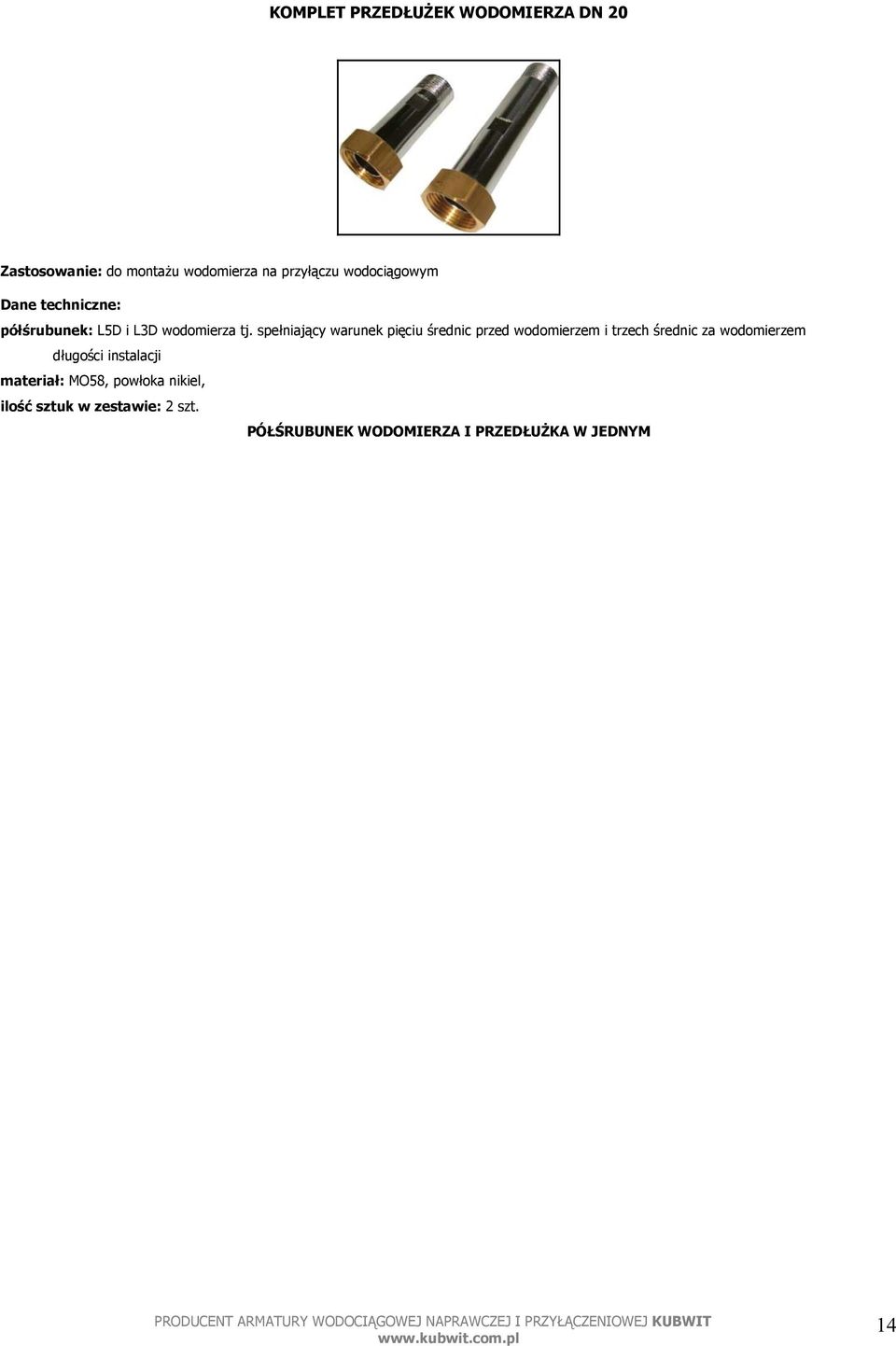 KOMPLET PRZEDŁUŻEK WODOMIERZA DN 20

Zastosowanie: do montażu wodomierza na przyłączu wodociągowym

Dane techniczne:

półśrubunek: L5D i L3D wodomierza tj. spełniający warunek pięciu średnic przed wodomierzem i trzech średnic za wodomierzem długości instalacji

materiał: MO58, powłoka nikiel,

ilość sztuk w zestawie: 2 szt.

PÓŁŚRUBUNEK WODOMIERZA I PRZEDŁUŻKA W JEDNYM

PRODUCENT ARMATURY WODOCIĄGOWEJ NAPRAWCZEJ I PRZYŁĄCZENIOWEJ KUBWIT
www.kubwit.com.pl

14